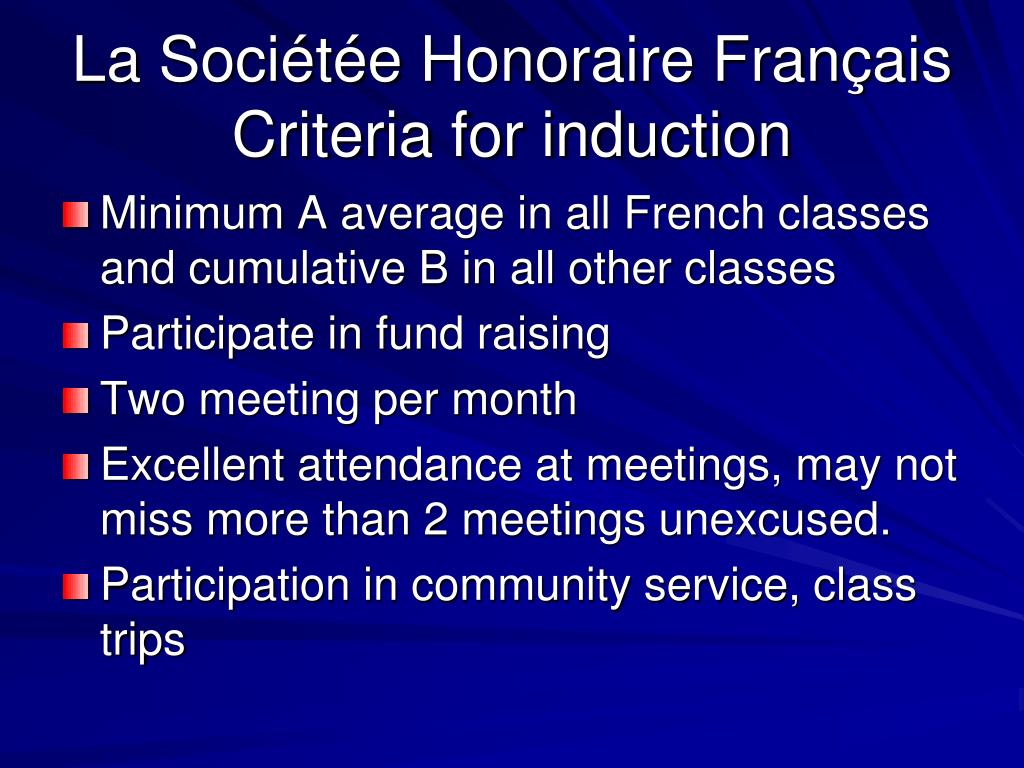 La Sociétée Honoraire Français Criteria for induction

Minimum A average in all French classes and cumulative B in all other classes

Participate in fund raising

Two meeting per month

Excellent attendance at meetings, may not miss more than 2 meetings unexcused.

Participation in community service, class trips